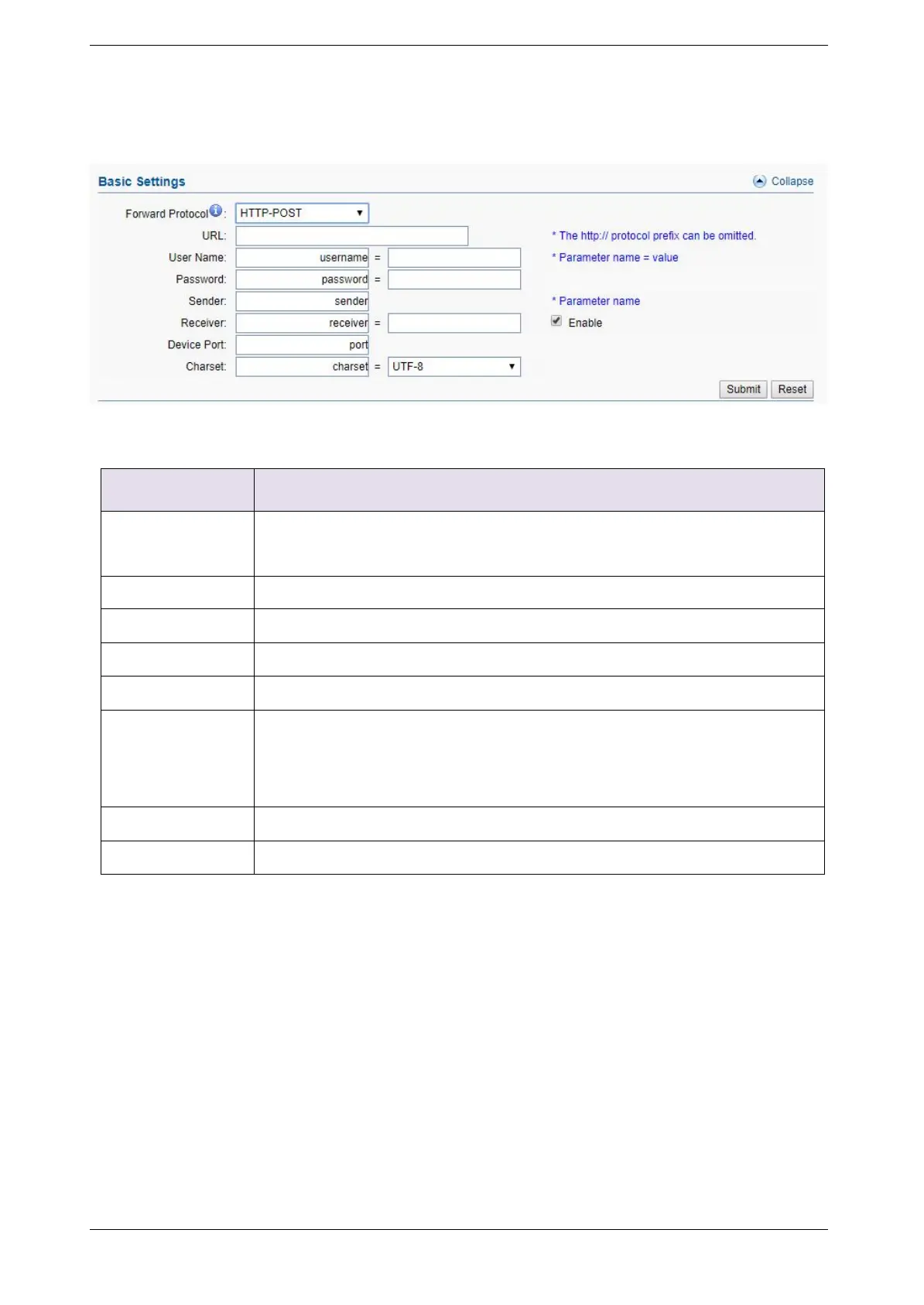 Basic Settings

Collapse

Forward Protocol: HTTP-POST

URL:

* The http:// protocol prefix can be omitted.

User Name: username =

* Parameter name = value

Password: password =

Sender: sender

* Parameter name

Receiver: receiver =

Enable

Device Port: port

Charset: charset = UTF-8

Submit Reset